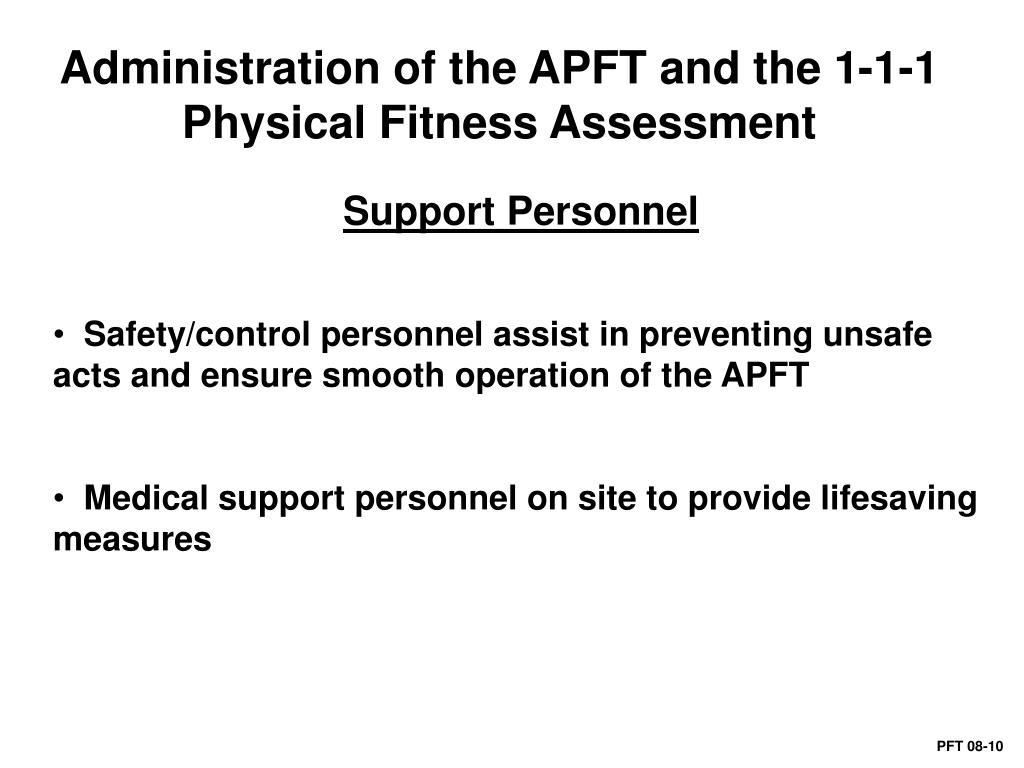 Administration of the APFT and the 1-1-1 Physical Fitness Assessment

Support Personnel

• Safety/control personnel assist in preventing unsafe acts and ensure smooth operation of the APFT

• Medical support personnel on site to provide lifesaving measures

PFT 08-10